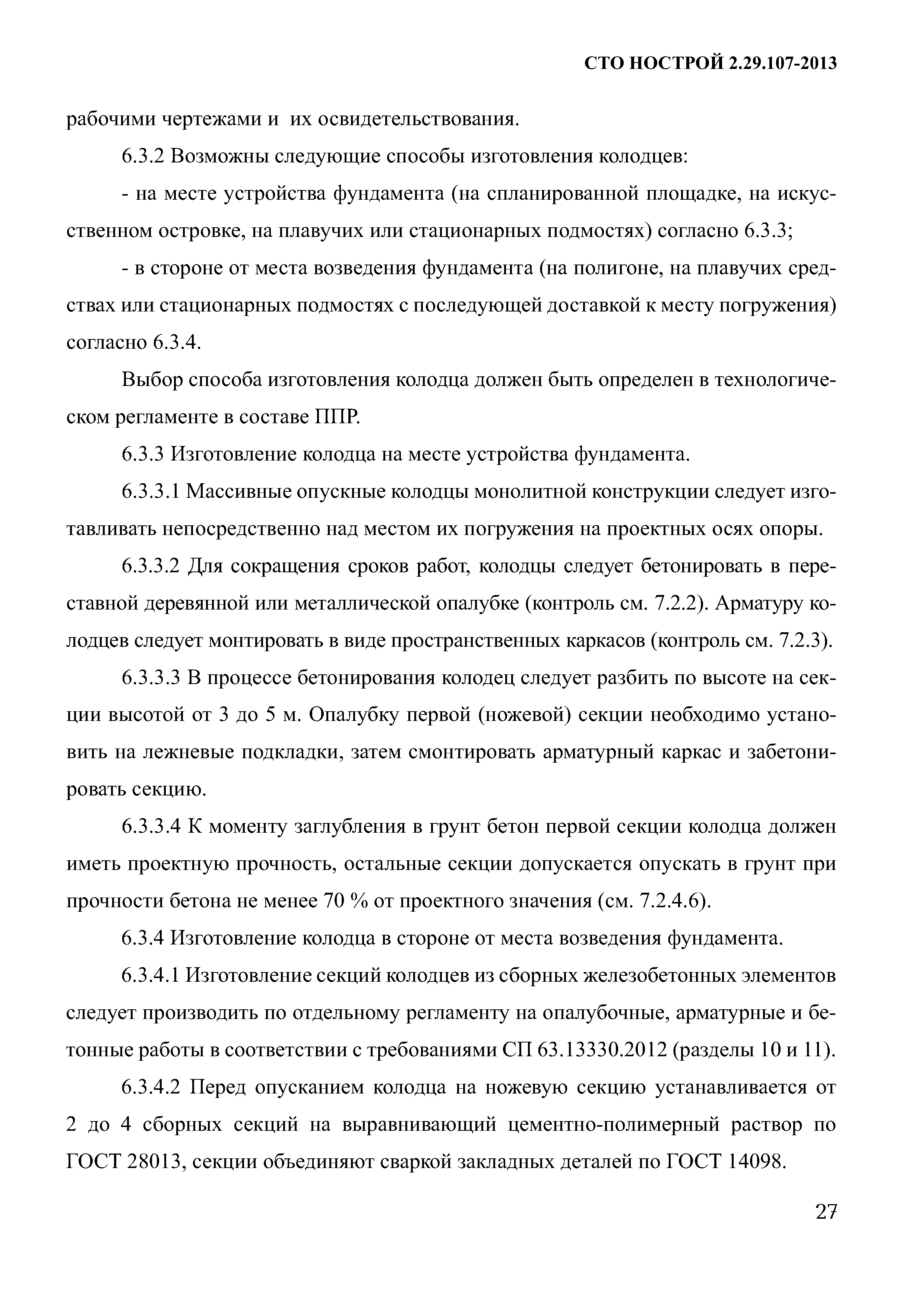 СТО НОСТРОЙ 2.29.107-2013

рабочими чертежами и их освидетельствования.

6.3.2 Возможны следующие способы изготовления колодцев:

- на месте устройства фундамента (на спланированной площадке, на искусственном островке, на плавучих или стационарных подмостях) согласно 6.3.3;

- в стороне от места возведения фундамента (на полигоне, на плавучих средствах или стационарных подмостях с последующей доставкой к месту погружения) согласно 6.3.4.

Выбор способа изготовления колодца должен быть определен в технологическом регламенте в составе ППР.

6.3.3 Изготовление колодца на месте устройства фундамента.

6.3.3.1 Массивные опускные колодцы монолитной конструкции следует изготавливать непосредственно над местом их погружения на проектных осях опоры.

6.3.3.2 Для сокращения сроков работ, колодцы следует бетонировать в переставной деревянной или металлической опалубке (контроль см. 7.2.2). Арматуру колодцев следует монтировать в виде пространственных каркасов (контроль см. 7.2.3).

6.3.3.3 В процессе бетонирования колодец следует разбить по высоте на секции высотой от 3 до 5 м. Опалубку первой (ножевой) секции необходимо установить на лежневые подкладки, затем смонтировать арматурный каркас и забетонировать секцию.

6.3.3.4 К моменту заглубления в грунт бетон первой секции колодца должен иметь проектную прочность, остальные секции допускается опускать в грунт при прочности бетона не менее 70 % от проектного значения (см. 7.2.4.6).

6.3.4 Изготовление колодца в стороне от места возведения фундамента.

6.3.4.1 Изготовление секций колодцев из сборных железобетонных элементов следует производить по отдельному регламенту на опалубочные, арматурные и бетонные работы в соответствии с требованиями СП 63.13330.2012 (разделы 10 и 11).

6.3.4.2 Перед опусканием колодца на ножевую секцию устанавливается от 2 до 4 сборных секций на выравнивающий цементно-полимерный раствор по ГОСТ 28013, секции объединяют сваркой закладных деталей по ГОСТ 14098.

27